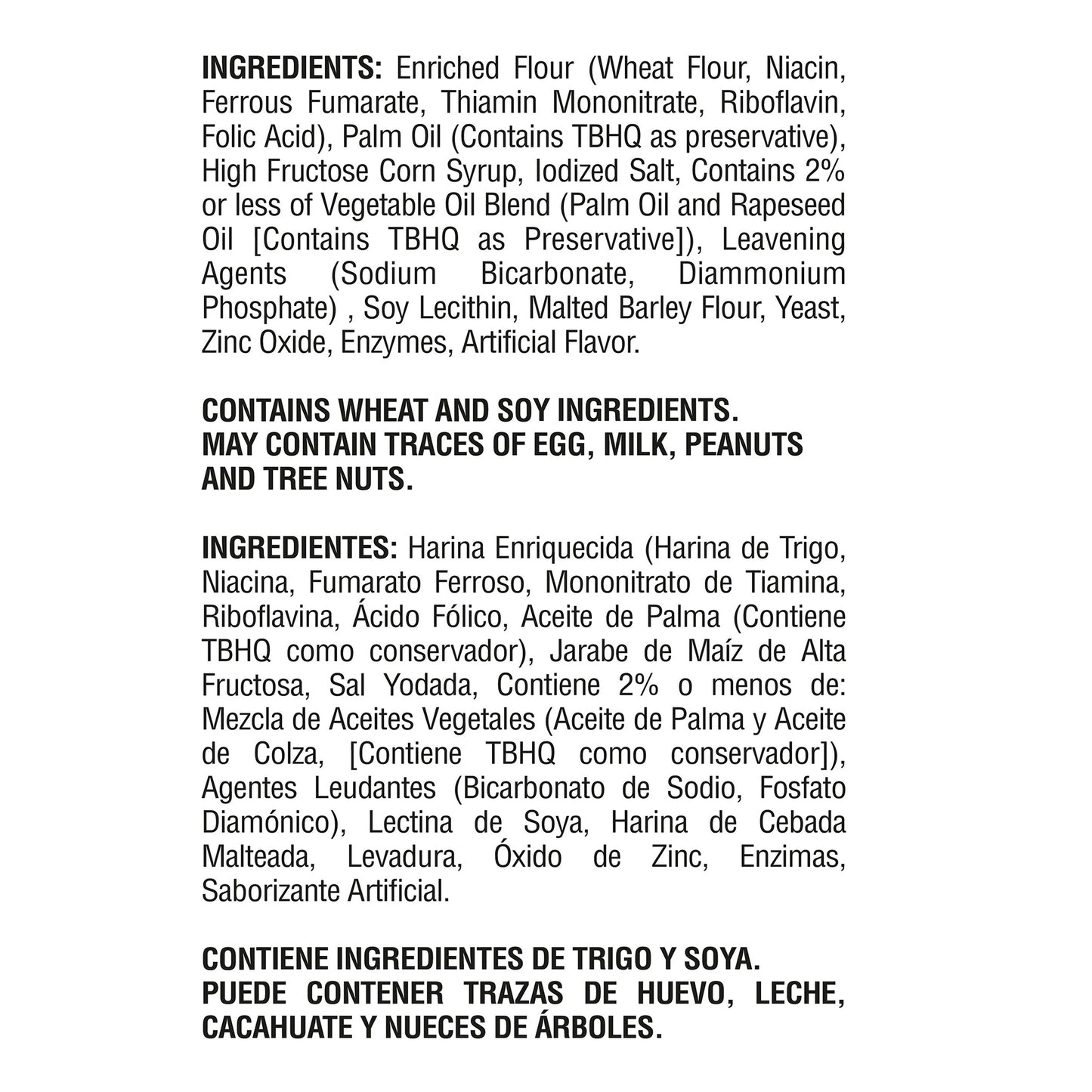 INGREDIENTS: Enriched Flour (Wheat Flour, Niacin, Ferrous Fumarate, Thiamin Mononitrate, Riboflavin, Folic Acid), Palm Oil (Contains TBHQ as preservative), High Fructose Corn Syrup, Iodized Salt, Contains 2% or less of Vegetable Oil Blend (Palm Oil and Rapeseed Oil [Contains TBHQ as Preservative]), Leavening Agents (Sodium Bicarbonate, Diammonium Phosphate) , Soy Lecithin, Malted Barley Flour, Yeast, Zinc Oxide, Enzymes, Artificial Flavor.

CONTAINS WHEAT AND SOY INGREDIENTS.
MAY CONTAIN TRACES OF EGG, MILK, PEANUTS AND TREE NUTS.

INGREDIENTES: Harina Enriquecida (Harina de Trigo, Niacina, Fumarato Ferroso, Mononitrato de Tiamina, Riboflavina, Ácido Fólico, Aceite de Palma (Contiene TBHQ como conservador), Jarabe de Maíz de Alta Fructosa, Sal Yodada, Contiene 2% o menos de: Mezcla de Aceites Vegetales (Aceite de Palma y Aceite de Colza, [Contiene TBHQ como conservador]), Agentes Leudantes (Bicarbonato de Sodio, Fosfato Diamónico), Lectina de Soya, Harina de Cebada Malteada, Levadura, Óxido de Zinc, Enzimas, Saborizante Artificial.

CONTIENE INGREDIENTES DE TRIGO Y SOYA.
PUEDE CONTENER TRAZAS DE HUEVO, LECHE, CACAHUATE Y NUECES DE ÁRBOLES.